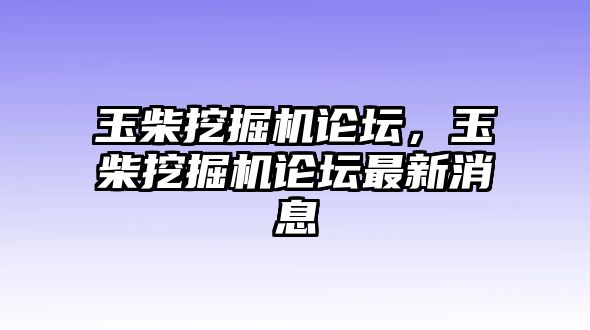 玉柴挖掘机论坛，玉柴挖掘机论坛最新消息